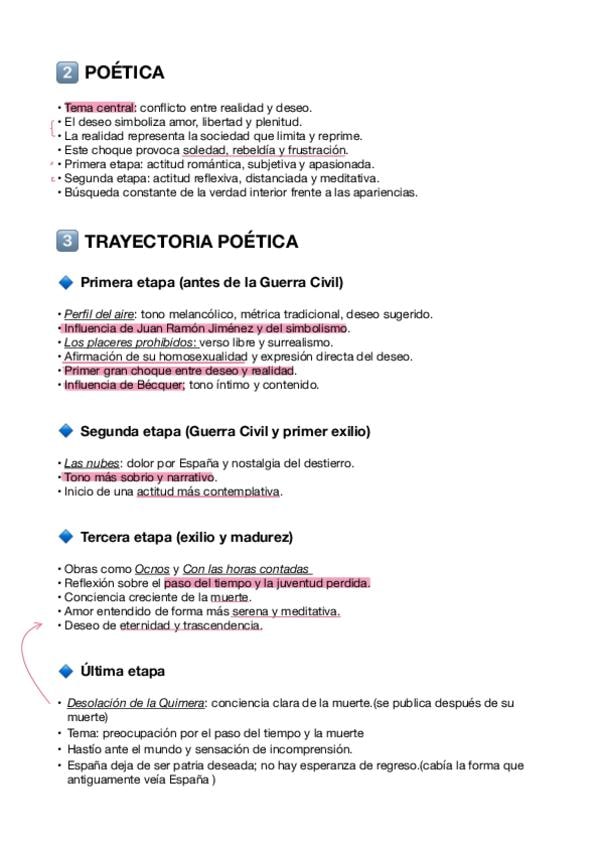 2 POÉTICA

• Tema central: conflicto entre realidad y deseo.
• El deseo simboliza amor, libertad y plenitud.
• La realidad representa la sociedad que limita y reprime.
• Este choque provoca soledad, rebeldía y frustración.
• Primera etapa: actitud romántica, subjetiva y apasionada.
• Segunda etapa: actitud reflexiva, distanciada y meditativa.
• Búsqueda constante de la verdad interior frente a las apariencias.

3 TRAYECTORIA POÉTICA

Primera etapa (antes de la Guerra Civil)

• Perfil del aire: tono melancólico, métrica tradicional, deseo sugerido.
• Influencia de Juan Ramón Jiménez y del simbolismo.
• Los placeres prohibidos: verso libre y surrealismo.
• Afirmación de su homosexualidad y expresión directa del deseo.
• Primer gran choque entre deseo y realidad.
• Influencia de Bécquer; tono íntimo y contenido.

Segunda etapa (Guerra Civil y primer exilio)

• Las nubes: dolor por España y nostalgia del destierro.
• Tono más sobrio y narrativo.
• Inicio de una actitud más contemplativa.

Tercera etapa (exilio y madurez)

• Obras como Ocnos y Con las horas contadas
• Reflexión sobre el paso del tiempo y la juventud perdida.
• Conciencia creciente de la muerte.
• Amor entendido de forma más serena y meditativa.
• Deseo de eternidad y trascendencia.

Última etapa

• Desolación de la Quimera: conciencia clara de la muerte.(se publica después de su muerte)
• Tema: preocupación por el paso del tiempo y la muerte
• Hastío ante el mundo y sensación de incomprensión.
• España deja de ser patria deseada; no hay esperanza de regreso.(cabía la forma que antiguamente veía España )